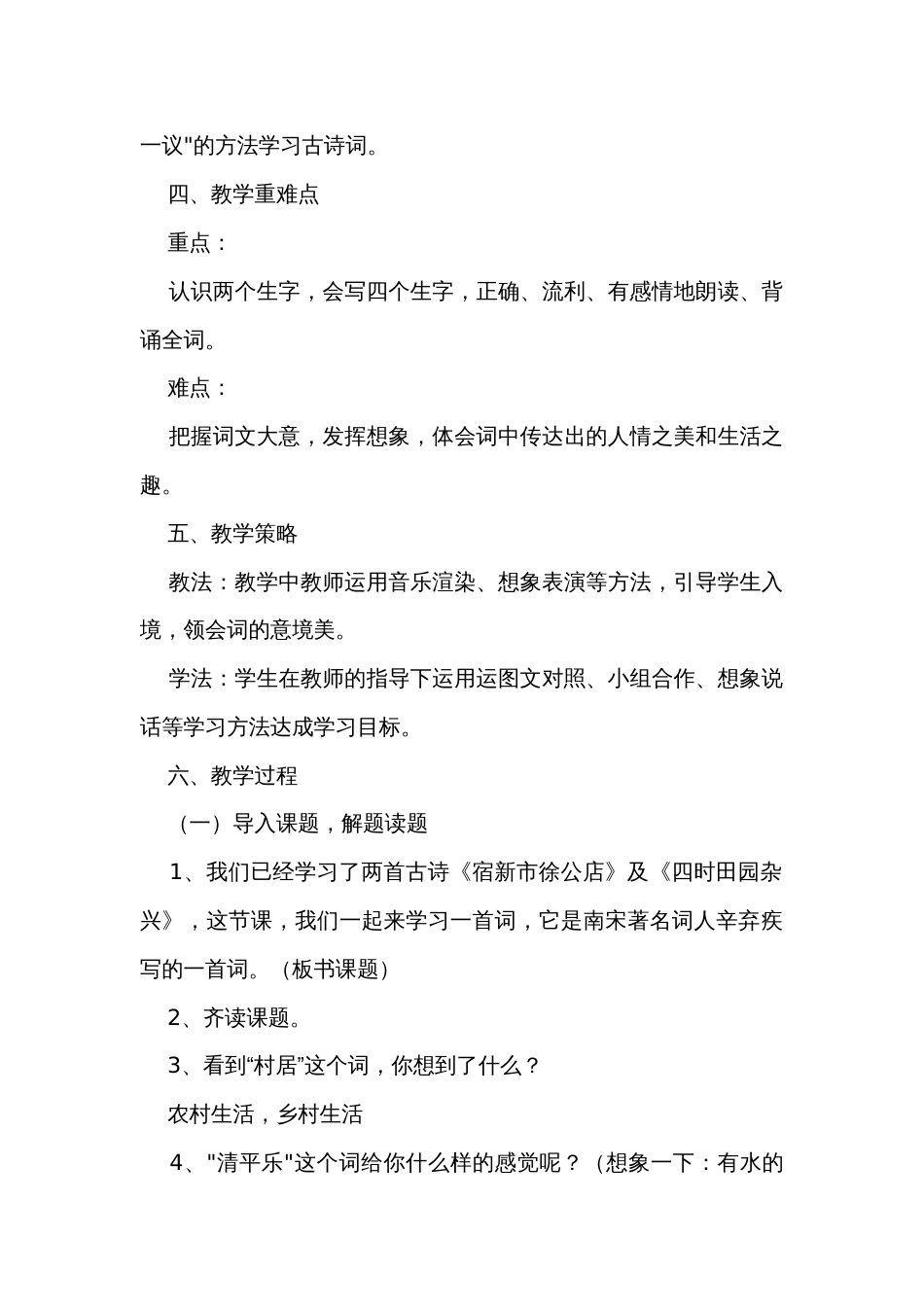 一议"的方法学习古诗词。

四、教学重难点

重点：

认识两个生字，会写四个生字，正确、流利、有感情地朗读、背诵全词。

难点：

把握词文大意，发挥想象，体会词中传达出的人情之美和生活之趣。

五、教学策略

教法：教学中教师运用音乐渲染、想象表演等方法，引导学生入境，领会词的意境美。

学法：学生在教师的指导下运用运图文对照、小组合作、想象说话等学习方法达成学习目标。

六、教学过程

（一）导入课题，解题读题

1、我们已经学习了两首古诗《宿新市徐公店》及《四时田园杂兴》，这节课，我们一起来学习一首词，它是南宋著名词人辛弃疾写的一首词。（板书课题）

2、齐读课题。

3、看到“村居”这个词，你想到了什么？

农村生活，乡村生活

4、"清平乐"这个词给你什么样的感觉呢？（想象一下：有水的